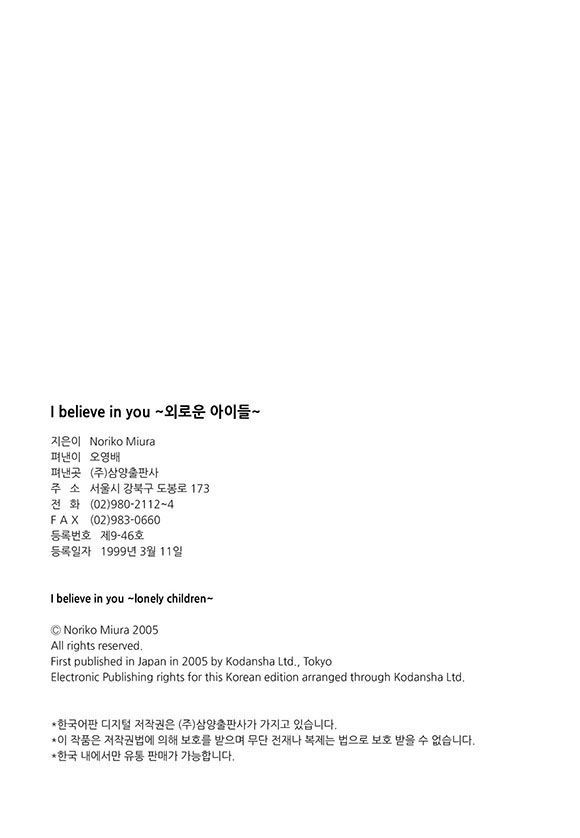 I believe in you ~외로운 아이들~

지은이 Noriko Miura
펴낸이 오영배
펴낸곳 (주)삼양출판사
주 소 서울시 강북구 도봉로 173
전 화 (02)980-2112~4
F A X (02)983-0660
등록번호 제9-46호
등록일자 1999년 3월 11일

I believe in you ~lonely children~

© Noriko Miura 2005
All rights reserved.
First published in Japan in 2005 by Kodansha Ltd., Tokyo
Electronic Publishing rights for this Korean edition arranged through Kodansha Ltd.

*한국어판 디지털 저작권은 (주)삼양출판사가 가지고 있습니다.
*이 작품은 저작권법에 의해 보호를 받으며 무단 전재나 복제는 법으로 보호 받을 수 없습니다.
*한국 내에서만 유통 판매가 가능합니다.